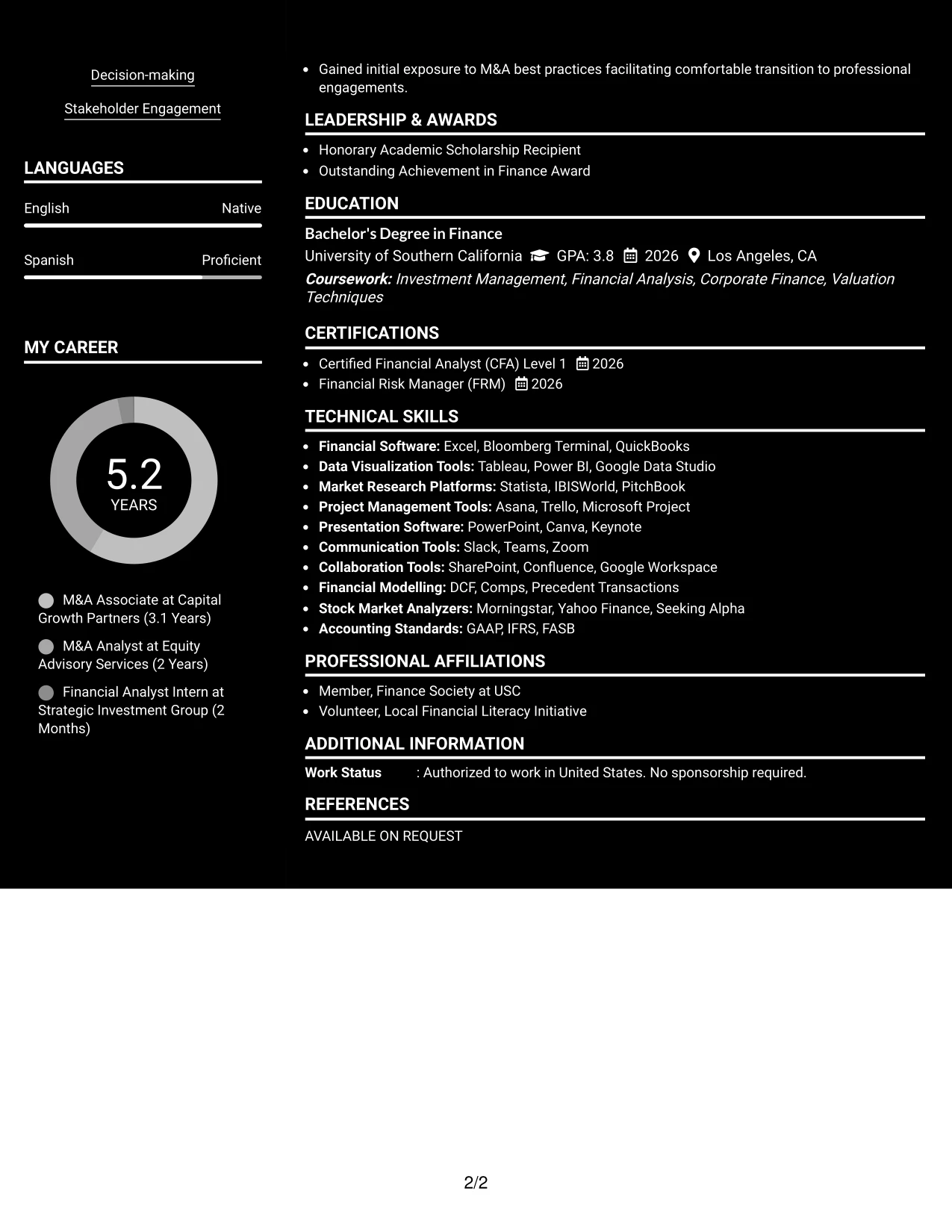 Decision-making

Stakeholder Engagement

LANGUAGES

English
Native

Spanish
Proficient

MY CAREER

5.2
YEARS

M&A Associate at Capital Growth Partners (3.1 Years)

M&A Analyst at Equity Advisory Services (2 Years)

Financial Analyst Intern at Strategic Investment Group (2 Months)

• Gained initial exposure to M&A best practices facilitating comfortable transition to professional engagements.

LEADERSHIP & AWARDS

• Honorary Academic Scholarship Recipient
• Outstanding Achievement in Finance Award

EDUCATION

Bachelor's Degree in Finance
University of Southern California GPA: 3.8 2026 Los Angeles, CA
Coursework: Investment Management, Financial Analysis, Corporate Finance, Valuation Techniques

CERTIFICATIONS

• Certified Financial Analyst (CFA) Level 1 2026
• Financial Risk Manager (FRM) 2026

TECHNICAL SKILLS

• Financial Software: Excel, Bloomberg Terminal, QuickBooks
• Data Visualization Tools: Tableau, Power BI, Google Data Studio
• Market Research Platforms: Statista, IBISWorld, PitchBook
• Project Management Tools: Asana, Trello, Microsoft Project
• Presentation Software: PowerPoint, Canva, Keynote
• Communication Tools: Slack, Teams, Zoom
• Collaboration Tools: SharePoint, Confluence, Google Workspace
• Financial Modelling: DCF, Comps, Precedent Transactions
• Stock Market Analyzers: Morningstar, Yahoo Finance, Seeking Alpha
• Accounting Standards: GAAP, IFRS, FASB

PROFESSIONAL AFFILIATIONS

• Member, Finance Society at USC
• Volunteer, Local Financial Literacy Initiative

ADDITIONAL INFORMATION

Work Status : Authorized to work in United States. No sponsorship required.

REFERENCES

AVAILABLE ON REQUEST

2/2